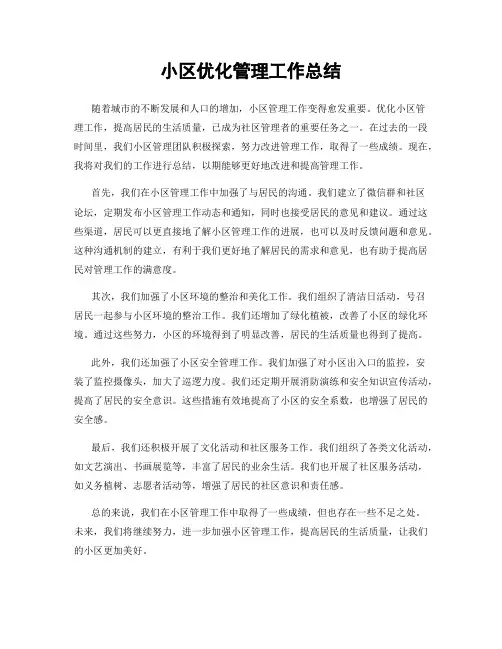 小区优化管理工作总结

随着城市的不断发展和人口的增加，小区管理工作变得愈发重要。优化小区管理工作，提高居民的生活质量，已成为社区管理者的重要任务之一。在过去的一段时间里，我们小区管理团队积极探索，努力改进管理工作，取得了一些成绩。现在，我将对我们的工作进行总结，以期能够更好地改进和提高管理工作。

首先，我们在小区管理工作中加强了与居民的沟通。我们建立了微信群和社区论坛，定期发布小区管理工作动态和通知，同时也接受居民的意见和建议。通过这些渠道，居民可以更直接地了解小区管理工作的进展，也可以及时反馈问题和意见。这种沟通机制的建立，有利于我们更好地了解居民的需求和意见，也有助于提高居民对管理工作的满意度。

其次，我们加强了小区环境的整治和美化工作。我们组织了清洁日活动，号召居民一起参与小区环境的整治工作。我们还增加了绿化植被，改善了小区的绿化环境。通过这些努力，小区的环境得到了明显改善，居民的生活质量也得到了提高。

此外，我们还加强了小区安全管理工作。我们加强了对小区出入口的监控，安装了监控摄像头，加大了巡逻力度。我们还定期开展消防演练和安全知识宣传活动，提高了居民的安全意识。这些措施有效地提高了小区的安全系数，也增强了居民的安全感。

最后，我们还积极开展了文化活动和社区服务工作。我们组织了各类文化活动，如文艺演出、书画展览等，丰富了居民的业余生活。我们也开展了社区服务活动，如义务植树、志愿者活动等，增强了居民的社区意识和责任感。

总的来说，我们在小区管理工作中取得了一些成绩，但也存在一些不足之处。未来，我们将继续努力，进一步加强小区管理工作，提高居民的生活质量，让我们的小区更加美好。